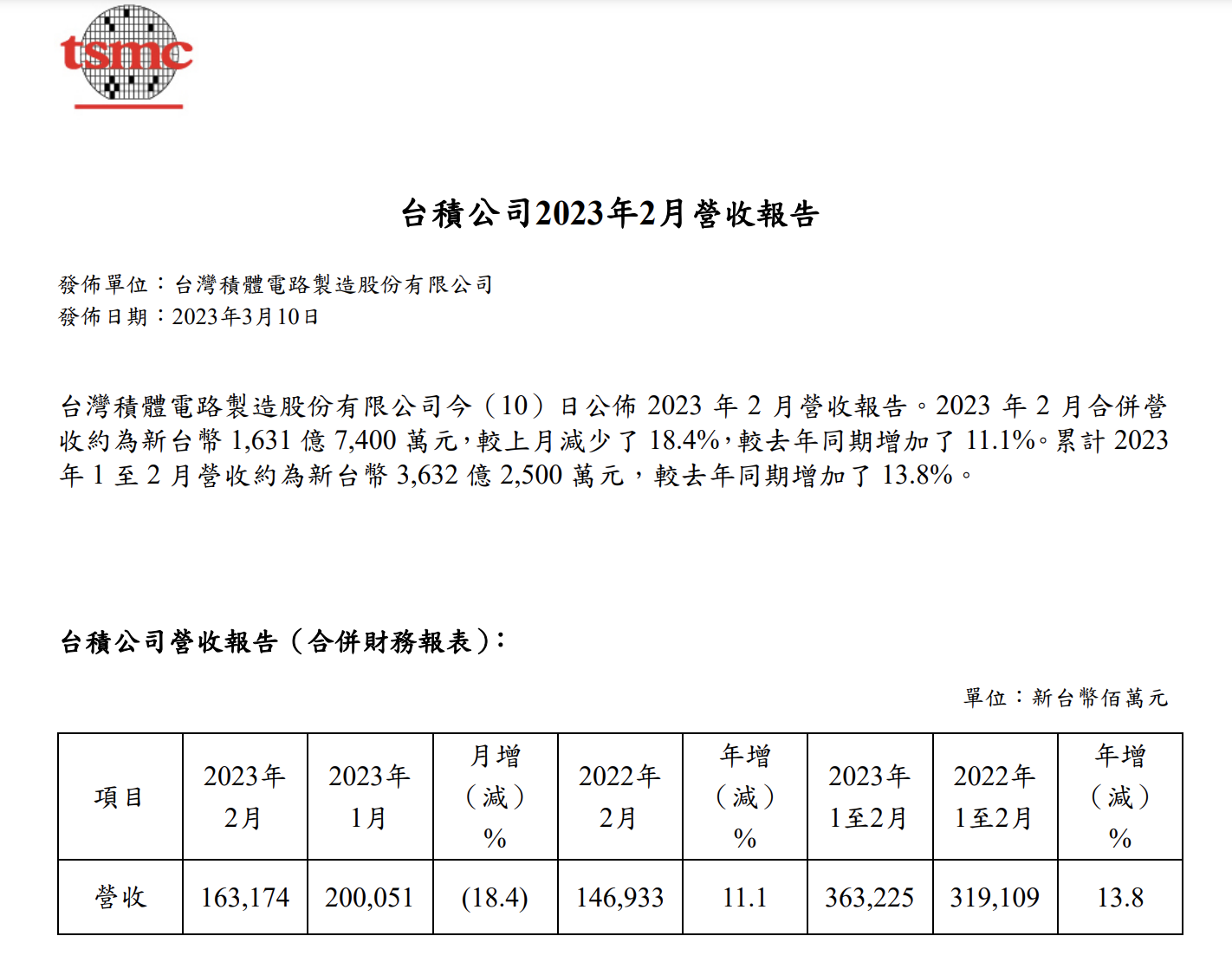 tsmc

台積公司2023年2月營收報告

發佈單位：台灣積體電路製造股份有限公司
發佈日期：2023年3月10日

台灣積體電路製造股份有限公司今（10）日公佈 2023 年 2 月營收報告。2023 年 2 月合併營收約為新台幣 1,631 億 7,400 萬元，較上月減少了 18.4%，較去年同期增加了 11.1%。累計 2023 年 1 至 2 月營收約為新台幣 3,632 億 2,500 萬元，較去年同期增加了 13.8%。

台積公司營收報告（合併財務報表）：

單位：新台幣佰萬元

| 項目 | 2023年 2月 | 2023年 1月 | 月增（減）% | 2022年 2月 | 年增（減）% | 2023年 1至2月 | 2022年 1至2月 | 年增（減）% |
|---|---|---|---|---|---|---|---|---|
| 營收 | 163,174 | 200,051 | (18.4) | 146,933 | 11.1 | 363,225 | 319,109 | 13.8 |